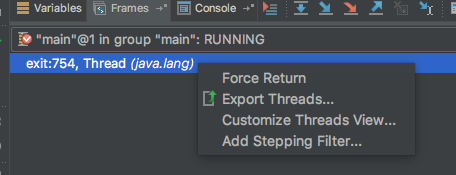 Variables Frames Console

"main"@1 in group "main": RUNNING

exit:754, Thread (java.lang)

Force Return
Export Threads...
Customize Threads View...
Add Stepping Filter...